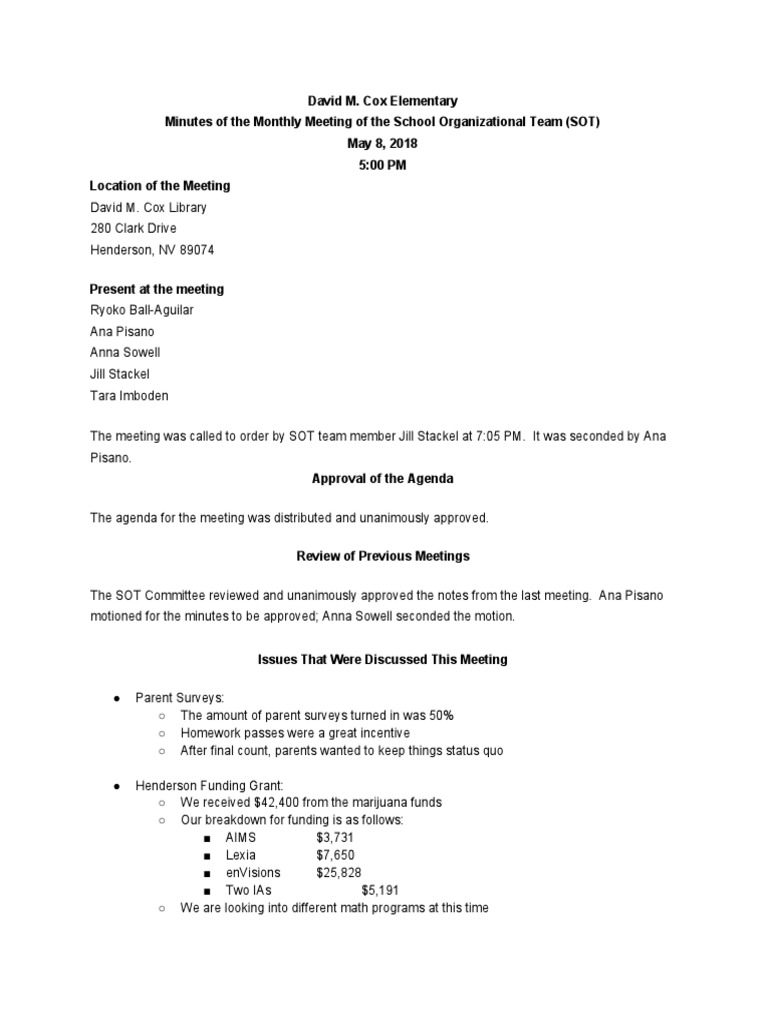 David M. Cox Elementary
Minutes of the Monthly Meeting of the School Organizational Team (SOT)
May 8, 2018
5:00 PM

Location of the Meeting
David M. Cox Library
280 Clark Drive
Henderson, NV 89074

Present at the meeting
Ryoko Ball-Aguilar
Ana Pisano
Anna Sowell
Jill Stackel
Tara Imboden

The meeting was called to order by SOT team member Jill Stackel at 7:05 PM. It was seconded by Ana Pisano.

Approval of the Agenda

The agenda for the meeting was distributed and unanimously approved.

Review of Previous Meetings

The SOT Committee reviewed and unanimously approved the notes from the last meeting. Ana Pisano motioned for the minutes to be approved; Anna Sowell seconded the motion.

Issues That Were Discussed This Meeting

● Parent Surveys:
○ The amount of parent surveys turned in was 50%
○ Homework passes were a great incentive
○ After final count, parents wanted to keep things status quo

● Henderson Funding Grant:
○ We received $42,400 from the marijuana funds
○ Our breakdown for funding is as follows:
■ AIMS $3,731
■ Lexia $7,650
■ enVisions $25,828
■ Two IAs $5,191
○ We are looking into different math programs at this time